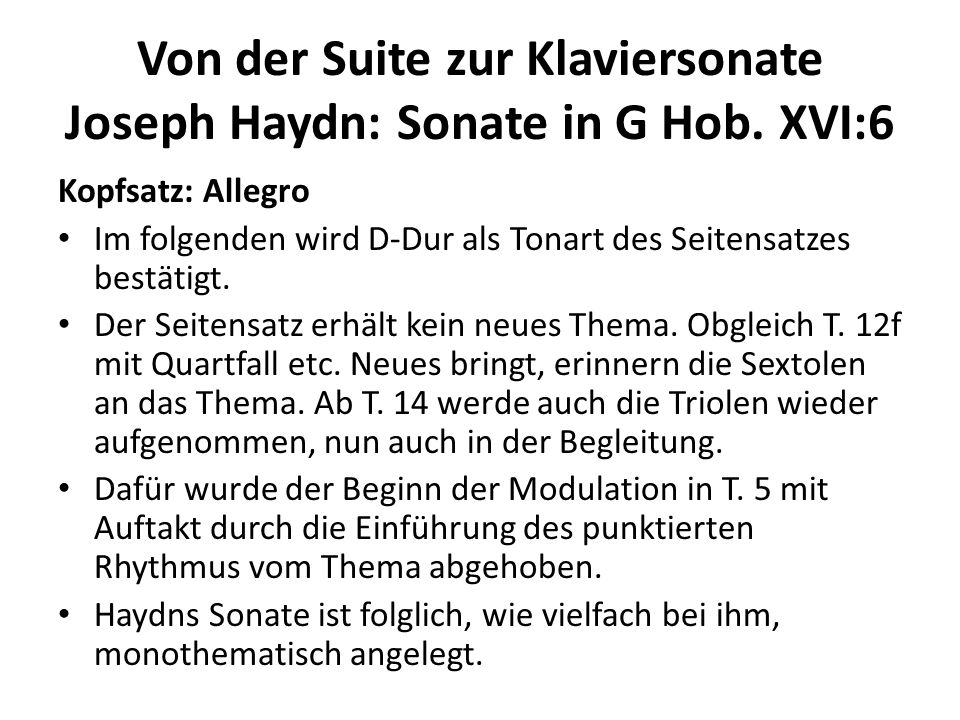 Von der Suite zur Klaviersonate
Joseph Haydn: Sonate in G Hob. XVI:6

Kopfsatz: Allegro

• Im folgenden wird D-Dur als Tonart des Seitensatzes bestätigt.
• Der Seitensatz erhält kein neues Thema. Obgleich T. 12f mit Quartfall etc. Neues bringt, erinnern die Sextolen an das Thema. Ab T. 14 werde auch die Triolen wieder aufgenommen, nun auch in der Begleitung.
• Dafür wurde der Beginn der Modulation in T. 5 mit Auftakt durch die Einführung des punktierten Rhythmus vom Thema abgehoben.
• Haydns Sonate ist folglich, wie vielfach bei ihm, monothematisch angelegt.